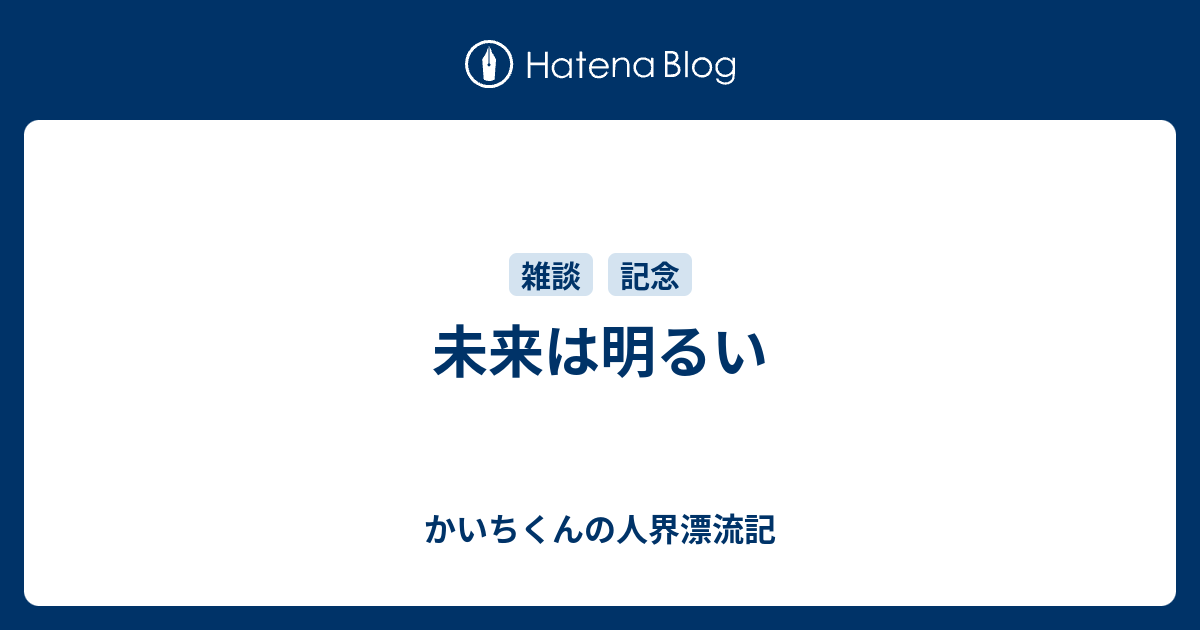 Hatena Blog

雑談 記念

未来は明るい

かいちくんの人界漂流記